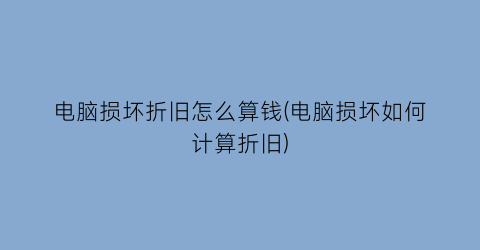 电脑损坏折旧怎么算钱(电脑损坏如何计算折旧)